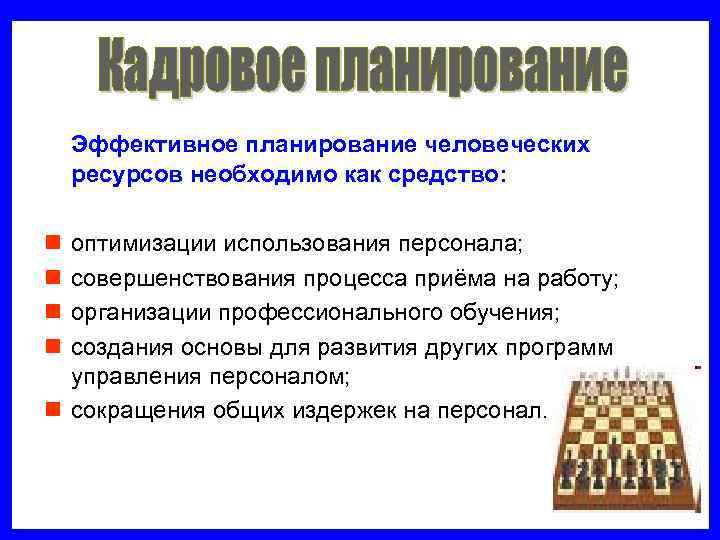 Кадровое планирование

Эффективное планирование человеческих ресурсов необходимо как средство:

оптимизации использования персонала;
совершенствования процесса приёма на работу;
организации профессионального обучения;
создания основы для развития других программ управления персоналом;
сокращения общих издержек на персонал.